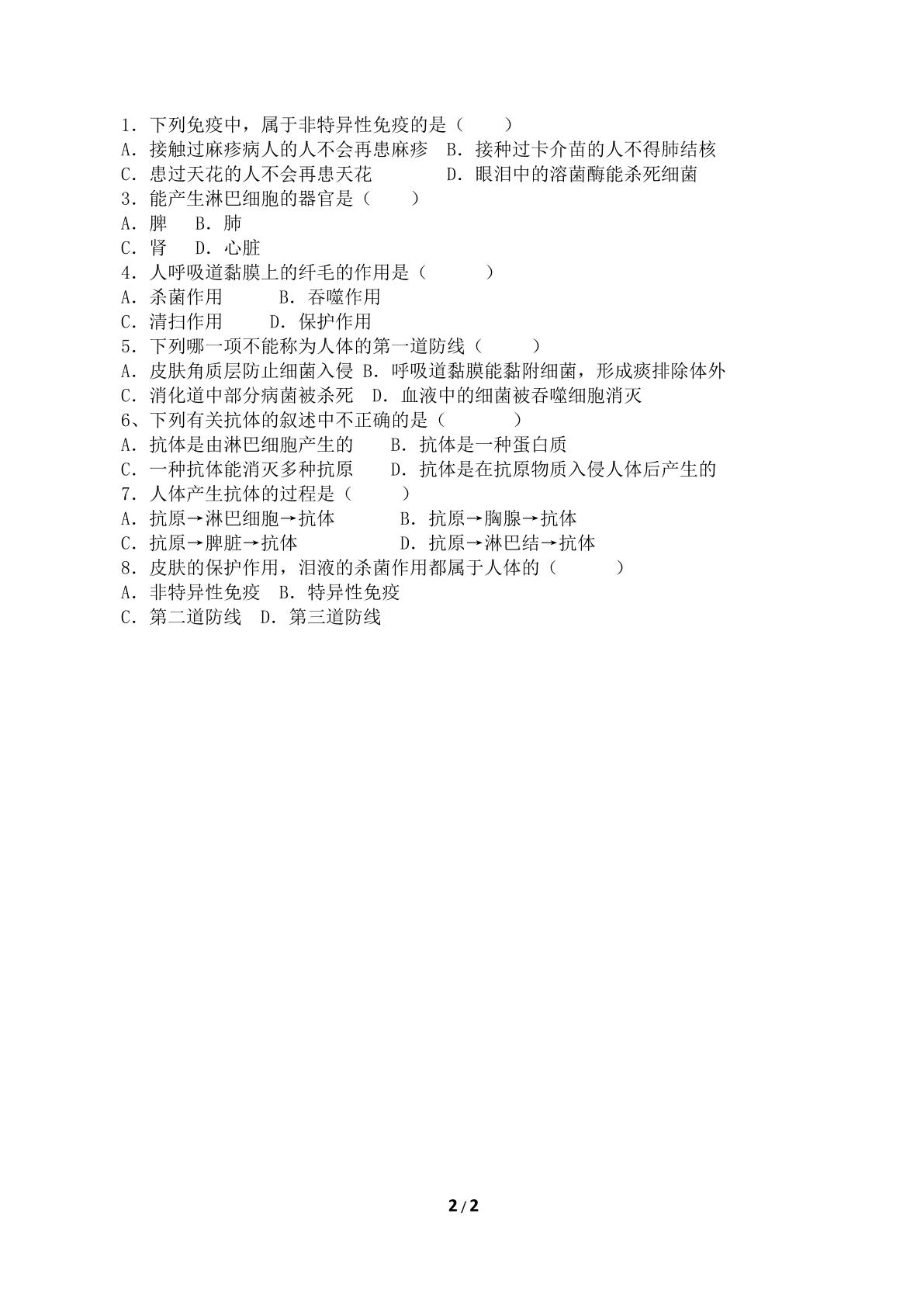 1．下列免疫中，属于非特异性免疫的是（　　）
A．接触过麻疹病人的人不会再患麻疹　B．接种过卡介苗的人不得肺结核
C．患过天花的人不会再患天花　D．眼泪中的溶菌酶能杀死细菌
3．能产生淋巴细胞的器官是（　　）
A．脾　B．肺
C．肾　D．心脏
4．人呼吸道黏膜上的纤毛的作用是（　　）
A．杀菌作用　B．吞噬作用
C．清扫作用　D．保护作用
5．下列哪一项不能称为人体的第一道防线（　　）
A．皮肤角质层防止细菌入侵 B．呼吸道黏膜能黏附细菌，形成痰排除体外
C．消化道中部分病菌被杀死　D．血液中的细菌被吞噬细胞消灭
6、下列有关抗体的叙述中不正确的是（　　）
A．抗体是由淋巴细胞产生的　B．抗体是一种蛋白质
C．一种抗体能消灭多种抗原　D．抗体是在抗原物质入侵人体后产生的
7．人体产生抗体的过程是（　　）
A．抗原→淋巴细胞→抗体　B．抗原→胸腺→抗体
C．抗原→脾脏→抗体　D．抗原→淋巴结→抗体
8．皮肤的保护作用，泪液的杀菌作用都属于人体的（　　）
A．非特异性免疫　B．特异性免疫
C．第二道防线　D．第三道防线

2/2